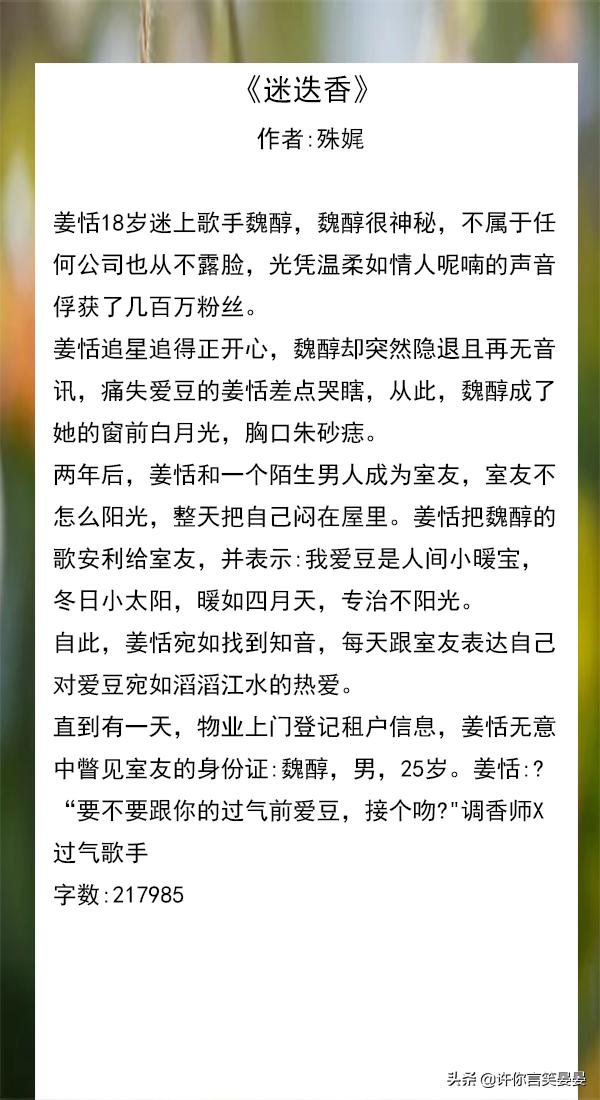 《迷迭香》

作者:殊娓

姜恬18岁迷上歌手魏醇，魏醇很神秘，不属于任何公司也从不露脸，光凭温柔如情人呢喃的声音俘获了几百万粉丝。

姜恬追星追得正开心，魏醇却突然隐退且再无音讯，痛失爱豆的姜恬差点哭瞎，从此，魏醇成了她的窗前白月光，胸口朱砂痣。

两年后，姜恬和一个陌生男人成为室友，室友不怎么阳光，整天把自己闷在屋里。姜恬把魏醇的歌安利给室友，并表示:我爱豆是人间小暖宝，冬日小太阳，暖如四月天，专治不阳光。

自此，姜恬宛如找到知音，每天跟室友表达自己对爱豆宛如滔滔江水的热爱。

直到有一天，物业上门登记租户信息，姜恬无意中瞥见室友的身份证:魏醇，男，25岁。姜恬:?
“要不要跟你的过气前爱豆，接个吻?"调香师X过气歌手

字数:217985

头条 @许你言笑晏晏